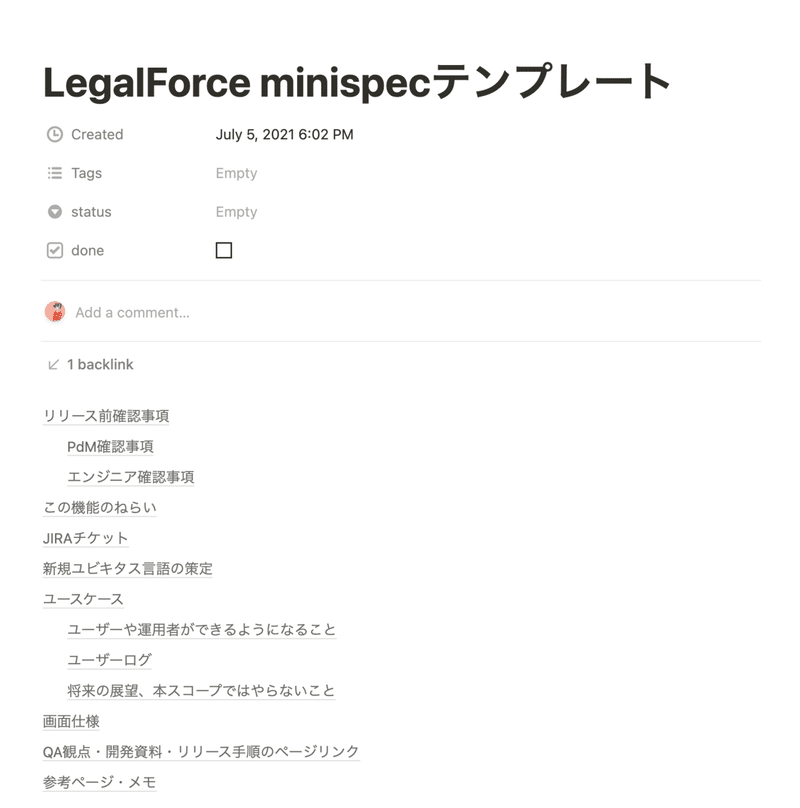 LegalForce minispecテンプレート

Created July 5, 2021 6:02 PM

Tags Empty

status Empty

done

Add a comment...

1 backlink

リリース前確認事項

PdM確認事項

エンジニア確認事項

この機能のねらい

JIRAチケット

新規ユビキタス言語の策定

ユースケース

ユーザーや運用者ができるようになること

ユーザーログ

将来の展望、本スコープではやらないこと

画面仕様

QA観点・開発資料・リリース手順のページリンク

参考ページ・メモ